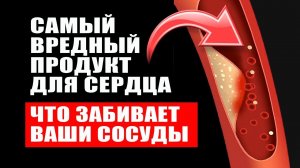 САМЫЙ ВРЕДНЫЙ ПРОДУКТ ДЛЯ СЕРДЦА

ЧТО ЗАБИВАЕТ ВАШИ СОСУДЫ